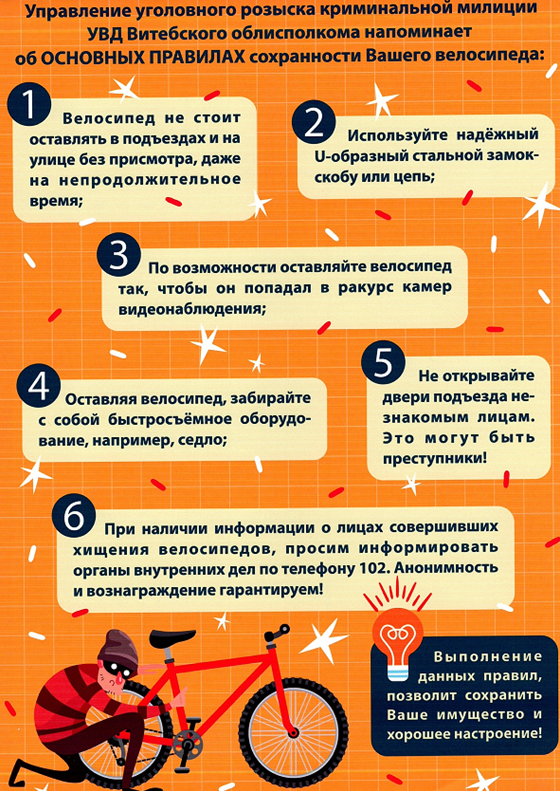 Управление уголовного розыска криминальной милиции УВД Витебского облисполкома напоминает об ОСНОВНЫХ ПРАВИЛАХ сохранности Вашего велосипеда:

1
Велосипед не стоит оставлять в подъездах и на улице без присмотра, даже на непродолжительное время;

2
Используйте надёжный U-образный стальной замок-скобу или цепь;

3
По возможности оставляйте велосипед так, чтобы он попадал в ракурс камер видеонаблюдения;

4
Оставляя велосипед, забирайте с собой быстросъёмное оборудование, например, седло;

5
Не открывайте двери подъезда незнакомым лицам. Это могут быть преступники!

6
При наличии информации о лицах совершивших хищения велосипедов, просим информировать органы внутренних дел по телефону 102. Анонимность и вознаграждение гарантируем!

Выполнение данных правил, позволит сохранить Ваше имущество и хорошее настроение!